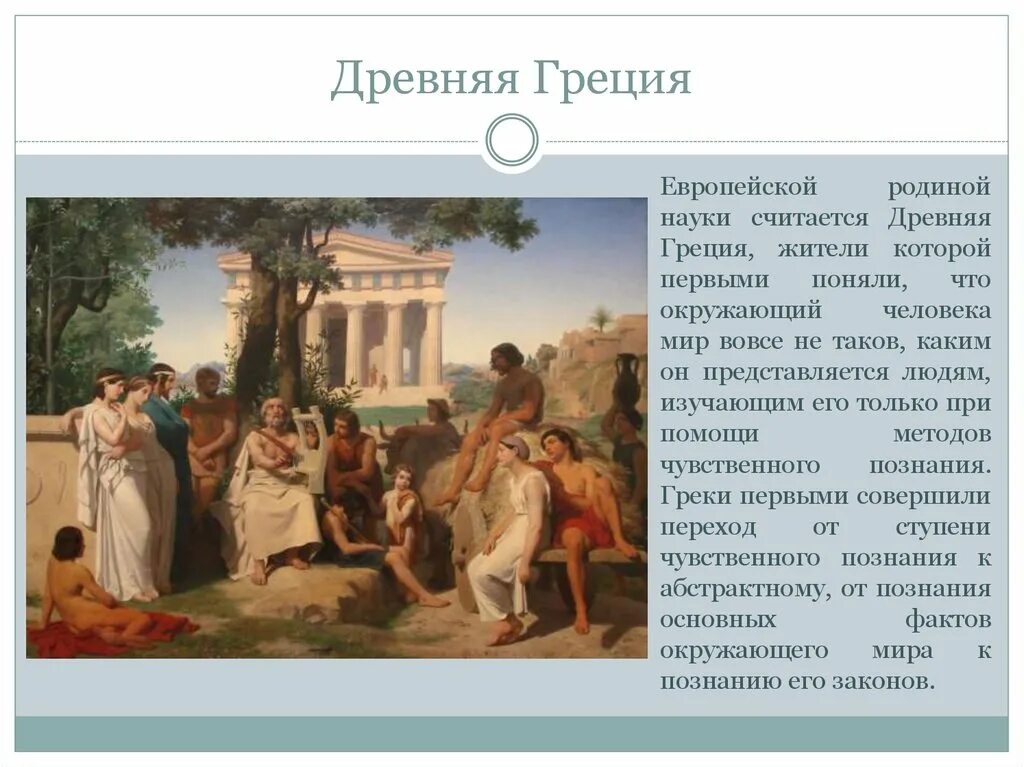 Древняя Греция

Европейской родиной науки считается Древняя Греция, жители которой первыми поняли, что окружающий человека мир вовсе не таков, каким он представляется людям, изучающим его только при помощи методов чувственного познания. Греки первыми совершили переход от ступени чувственного познания к абстрактному, от познания основных фактов окружающего мира к познанию его законов.